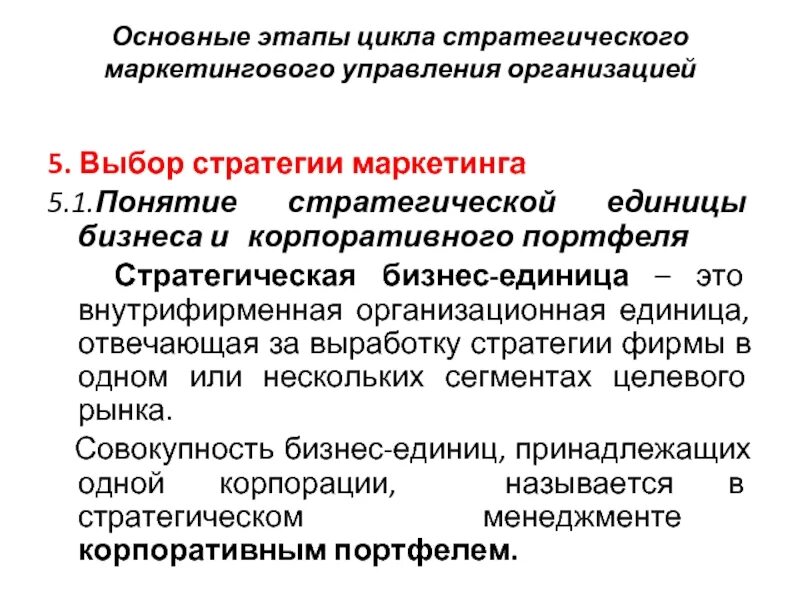 Основные этапы цикла стратегического маркетингового управления организацией

5. Выбор стратегии маркетинга

5.1.Понятие стратегической единицы бизнеса и корпоративного портфеля

Стратегическая бизнес-единица – это внутрифирменная организационная единица, отвечающая за выработку стратегии фирмы в одном или нескольких сегментах целевого рынка.

Совокупность бизнес-единиц, принадлежащих одной корпорации, называется в стратегическом менеджменте корпоративным портфелем.